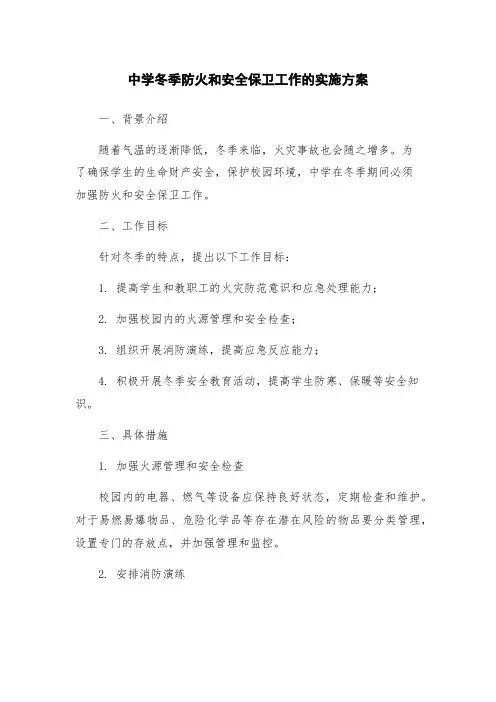 中学冬季防火和安全保卫工作的实施方案

一、背景介绍

随着气温的逐渐降低，冬季来临，火灾事故也会随之增多。为了确保学生的生命财产安全，保护校园环境，中学在冬季期间必须加强防火和安全保卫工作。

二、工作目标

针对冬季的特点，提出以下工作目标：

1. 提高学生和教职工的火灾防范意识和应急处理能力；

2. 加强校园内的火源管理和安全检查；

3. 组织开展消防演练，提高应急反应能力；

4. 积极开展冬季安全教育活动，提高学生防寒、保暖等安全知识。

三、具体措施

1. 加强火源管理和安全检查

校园内的电器、燃气等设备应保持良好状态，定期检查和维护。对于易燃易爆物品、危险化学品等存在潜在风险的物品要分类管理，设置专门的存放点，并加强管理和监控。

2. 安排消防演练